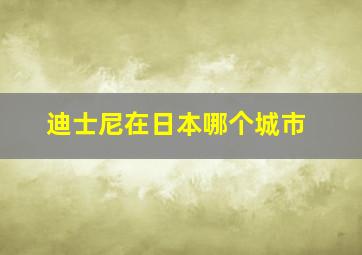 迪士尼在日本哪个城市